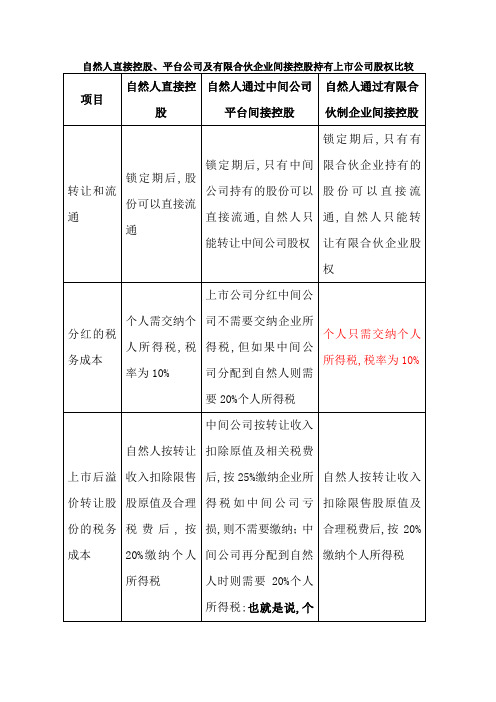 自然人直接控股、平台公司及有限合伙企业间接控股持有上市公司股权比较

| 项目 | 自然人直接控股 | 自然人通过中间公司平台间接控股 | 自然人通过有限合伙制企业间接控股 |
|---|---|---|---|
| 转让和流通 | 锁定期后，股份可以直接流通 | 锁定期后，只有中间公司持有的股份可以直接流通，自然人只能转让中间公司股权 | 锁定期后，只有有限合伙企业持有的股份可以直接流通，自然人只能转让有限合伙企业股权 |
| 分红的税务成本 | 个人需交纳个人所得税，税率为 10% | 上市公司分红中间公司不需要交纳企业所得税，但如果中间公司分配到自然人则需要 20%个人所得税 | 个人只需交纳个人所得税，税率为 10% |
| 上市后溢价转让股份的税务成本 | 自然人按转让收入扣除限售股原值及合理税费后，按 20%缴纳个人所得税 | 中间公司按转让收入扣除原值及相关税费后，按 25%缴纳企业所得税如中间公司亏损，则不需要缴纳；中间公司再分配到自然人时则需要 20%个人所得税；也就是说，个 | 自然人按转让收入扣除限售股原值及合理税费后，按 20%缴纳个人所得税 |